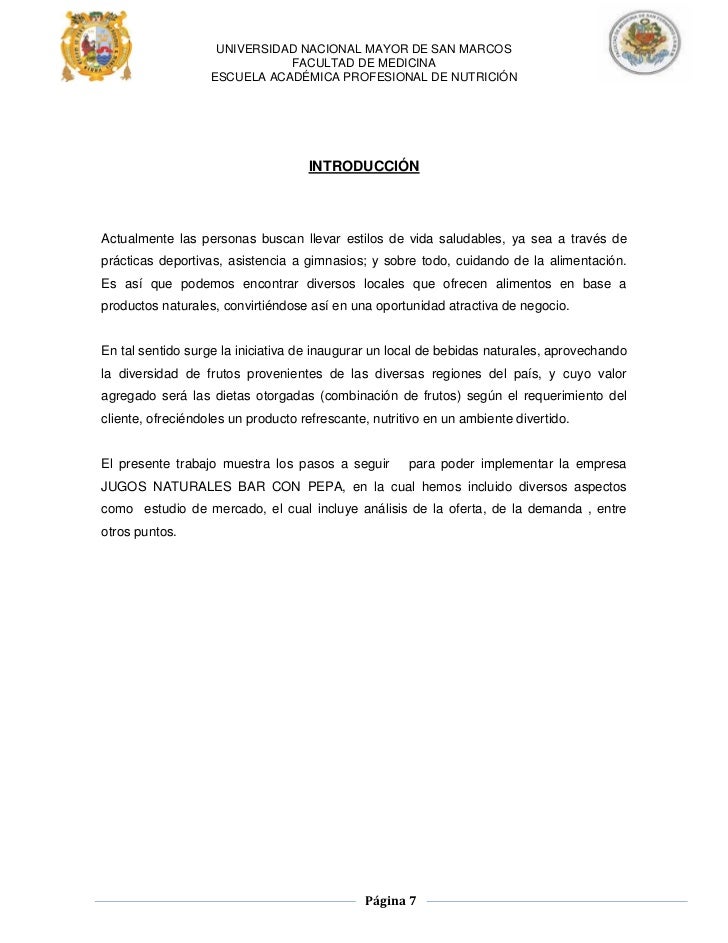 UNIVERSIDAD NACIONAL MAYOR DE SAN MARCOS
FACULTAD DE MEDICINA
ESCUELA ACADÉMICA PROFESIONAL DE NUTRICIÓN

INTRODUCCIÓN

Actualmente las personas buscan llevar estilos de vida saludables, ya sea a través de prácticas deportivas, asistencia a gimnasios; y sobre todo, cuidando de la alimentación. Es así que podemos encontrar diversos locales que ofrecen alimentos en base a productos naturales, convirtiéndose así en una oportunidad atractiva de negocio.

En tal sentido surge la iniciativa de inaugurar un local de bebidas naturales, aprovechando la diversidad de frutos provenientes de las diversas regiones del país, y cuyo valor agregado será las dietas otorgadas (combinación de frutos) según el requerimiento del cliente, ofreciéndoles un producto refrescante, nutritivo en un ambiente divertido.

El presente trabajo muestra los pasos a seguir para poder implementar la empresa JUGOS NATURALES BAR CON PEPA, en la cual hemos incluido diversos aspectos como estudio de mercado, el cual incluye análisis de la oferta, de la demanda , entre otros puntos.

Página 7